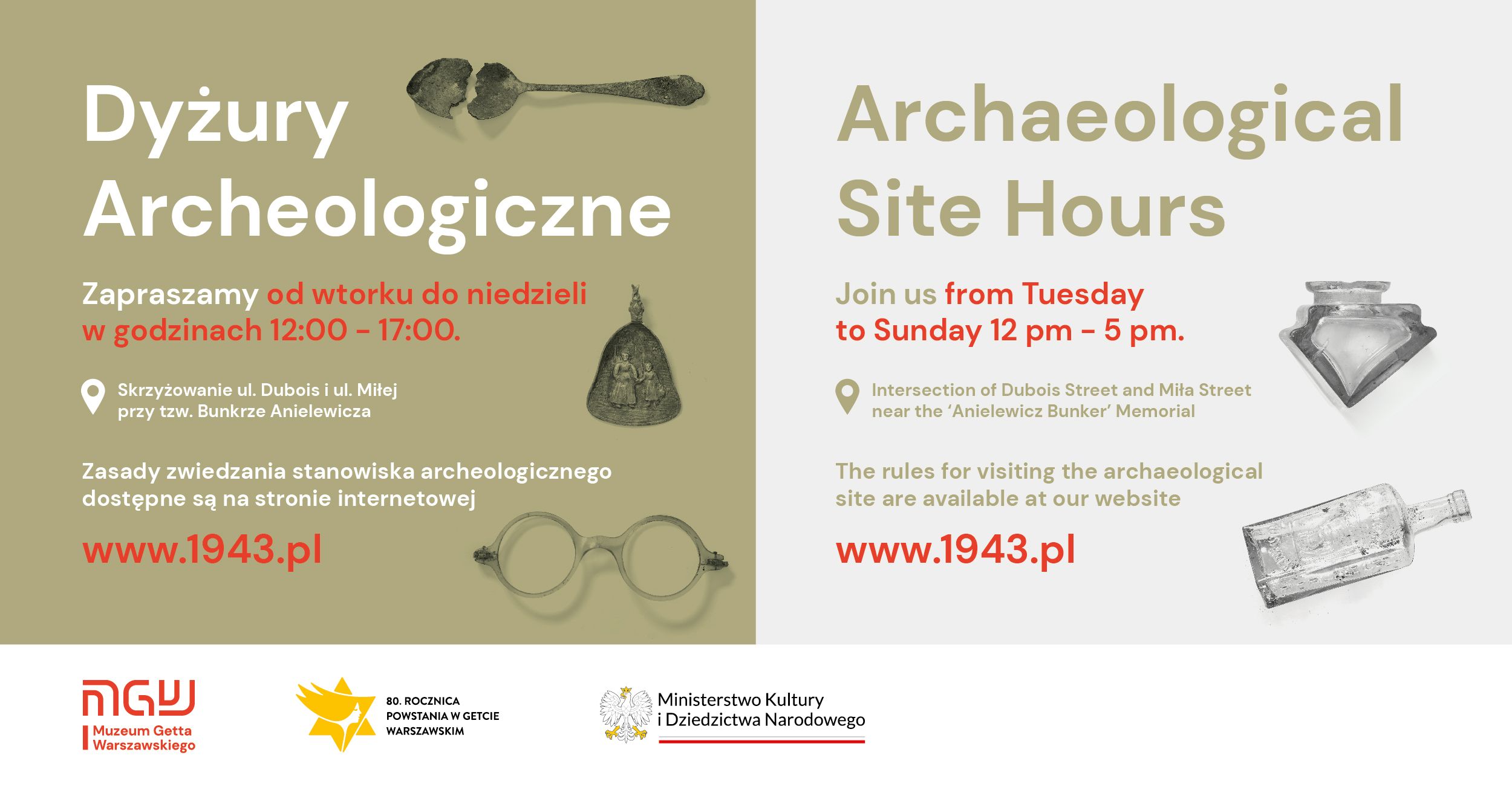 Dyżury Archeologiczne

Zapraszamy od wtorku do niedzieli w godzinach 12:00 - 17:00.

Skrzyżowanie ul. Dubois i ul. Miłej
przy tzw. Bunkrze Anielewicza

Zasady zwiedzania stanowiska archeologicznego dostępne są na stronie internetowej

www.1943.pl

Archaeological Site Hours

Join us from Tuesday to Sunday 12 pm - 5 pm.

Intersection of Dubois Street and Miła Street
near the 'Anielewicz Bunker' Memorial

The rules for visiting the archaeological site are available at our website

www.1943.pl

MGW
Muzeum Getta Warszawskiego

80. ROCZNICA
POWSTANIA W GETCIE
WARSZAWSKIM

Ministerstwo Kultury
i Dziedzictwa Narodowego